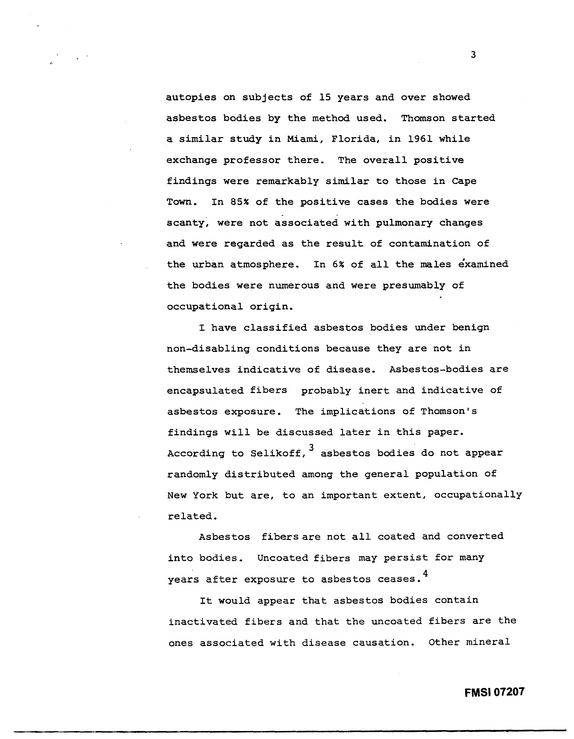 3

autopies on subjects of 15 years and over showed asbestos bodies by the method used. Thomson started a similar study in Miami, Florida, in 1961 while exchange professor there. The overall positive findings were remarkably similar to those in Cape Town. In 85% of the positive cases the bodies were scanty, were not associated with pulmonary changes and were regarded as the result of contamination of the urban atmosphere. In 6% of all the males examined the bodies were numerous and were presumably of occupational origin.

I have classified asbestos bodies under benign non-disabling conditions because they are not in themselves indicative of disease. Asbestos-bodies are encapsulated fibers probably inert and indicative of asbestos exposure. The implications of Thomson's findings will be discussed later in this paper. According to Selikoff,$^{3}$ asbestos bodies do not appear randomly distributed among the general population of New York but are, to an important extent, occupationally related.

Asbestos fibers are not all coated and converted into bodies. Uncoated fibers may persist for many years after exposure to asbestos ceases.$^{4}$

It would appear that asbestos bodies contain inactivated fibers and that the uncoated fibers are the ones associated with disease causation. Other mineral

FMSI 07207